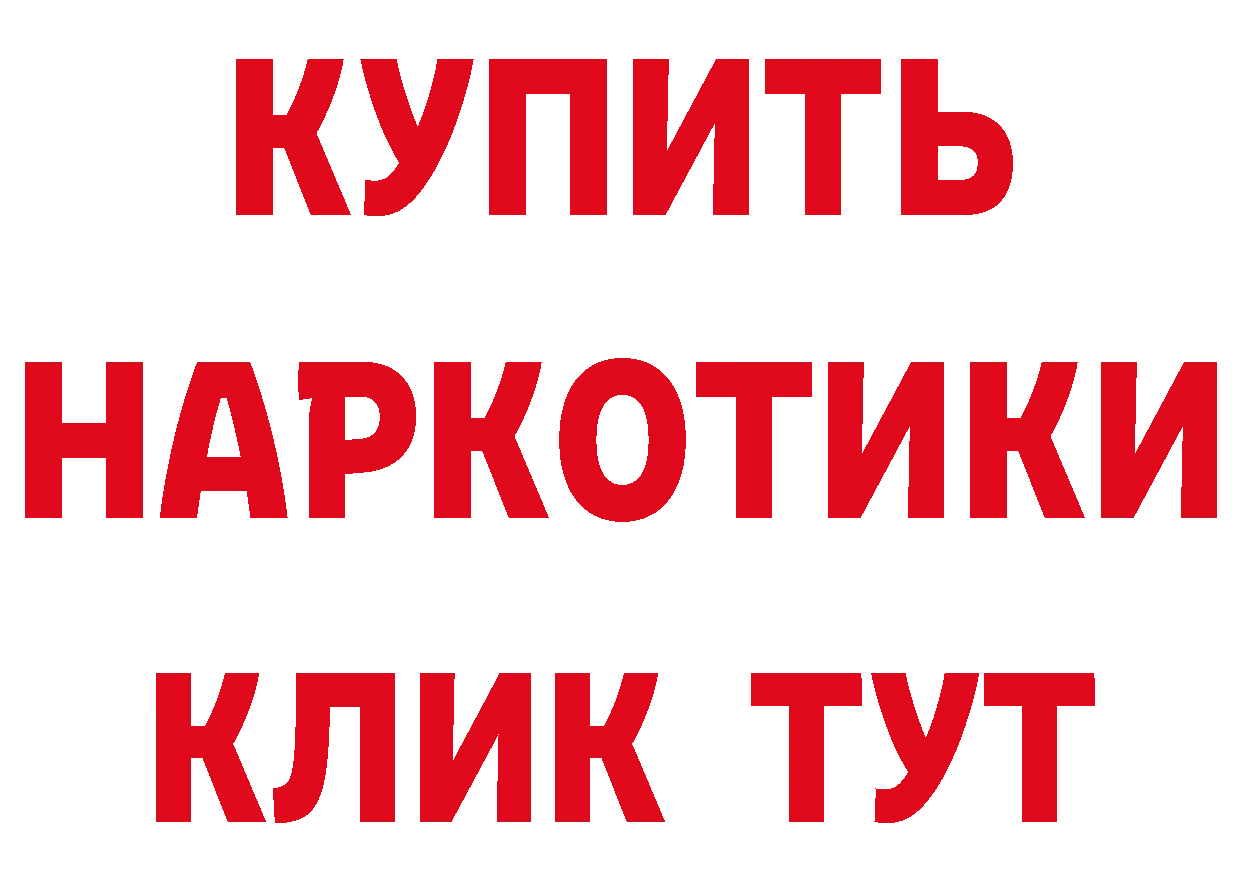 КУПИТЬ
НАРКОТИКИ
КЛИК ТУТ